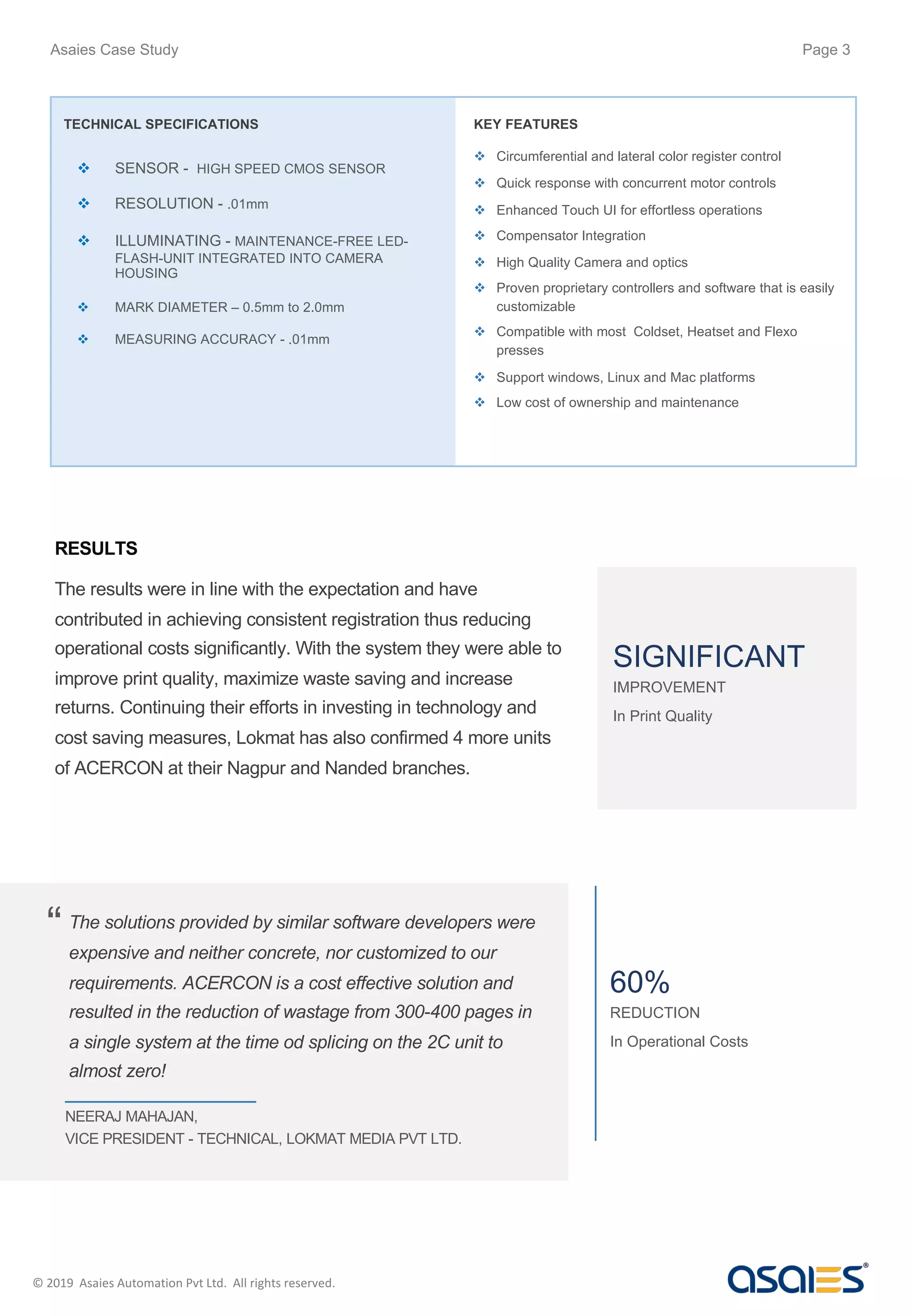 Asaies Case Study

Page 3

TECHNICAL SPECIFICATIONS

❖ SENSOR - HIGH SPEED CMOS SENSOR

❖ RESOLUTION - .01mm

❖ ILLUMINATING - MAINTENANCE-FREE LED-FLASH-UNIT INTEGRATED INTO CAMERA HOUSING

❖ MARK DIAMETER – 0.5mm to 2.0mm

❖ MEASURING ACCURACY - .01mm

KEY FEATURES

❖ Circumferential and lateral color register control

❖ Quick response with concurrent motor controls

❖ Enhanced Touch UI for effortless operations

❖ Compensator Integration

❖ High Quality Camera and optics

❖ Proven proprietary controllers and software that is easily customizable

❖ Compatible with most Coldset, Heatset and Flexo presses

❖ Support windows, Linux and Mac platforms

❖ Low cost of ownership and maintenance

RESULTS

The results were in line with the expectation and have contributed in achieving consistent registration thus reducing operational costs significantly. With the system they were able to improve print quality, maximize waste saving and increase returns. Continuing their efforts in investing in technology and cost saving measures, Lokmat has also confirmed 4 more units of ACERCON at their Nagpur and Nanded branches.

SIGNIFICANT
IMPROVEMENT
In Print Quality

“ The solutions provided by similar software developers were expensive and neither concrete, nor customized to our requirements. ACERCON is a cost effective solution and resulted in the reduction of wastage from 300-400 pages in a single system at the time od splicing on the 2C unit to almost zero!

NEERAJ MAHAJAN,
VICE PRESIDENT - TECHNICAL, LOKMAT MEDIA PVT LTD.

60%
REDUCTION
In Operational Costs

© 2019 Asaies Automation Pvt Ltd. All rights reserved.

asaies®